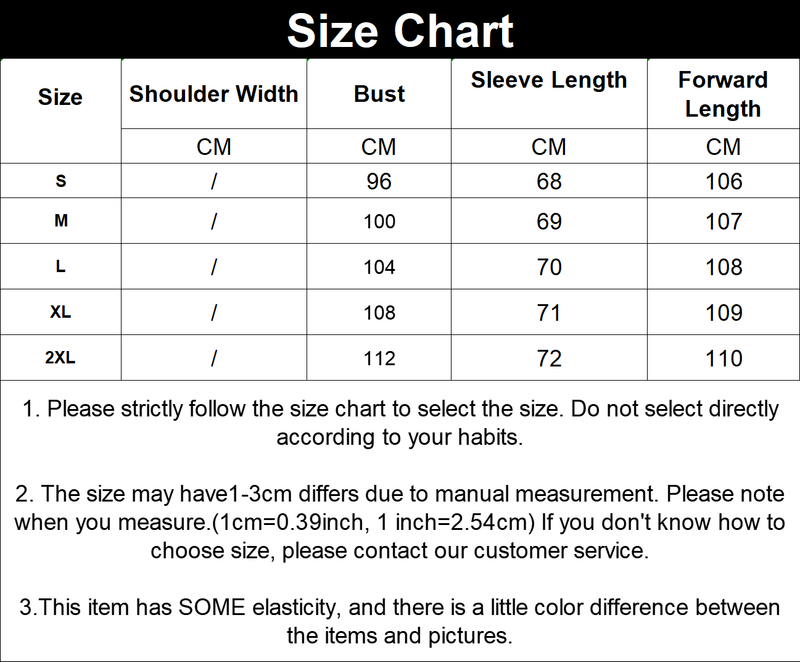 Size Chart

| Size | Shoulder Width | Bust | Sleeve Length | Forward Length |
|---|---|---|---|---|
| | CM | CM | CM | CM |
| S | / | 96 | 68 | 106 |
| M | / | 100 | 69 | 107 |
| L | / | 104 | 70 | 108 |
| XL | / | 108 | 71 | 109 |
| 2XL | / | 112 | 72 | 110 |

1. Please strictly follow the size chart to select the size. Do not select directly according to your habits.

2. The size may have1-3cm differs due to manual measurement. Please note when you measure.(1cm=0.39inch, 1 inch=2.54cm) If you don't know how to choose size, please contact our customer service.

3.This item has SOME elasticity, and there is a little color difference between the items and pictures.